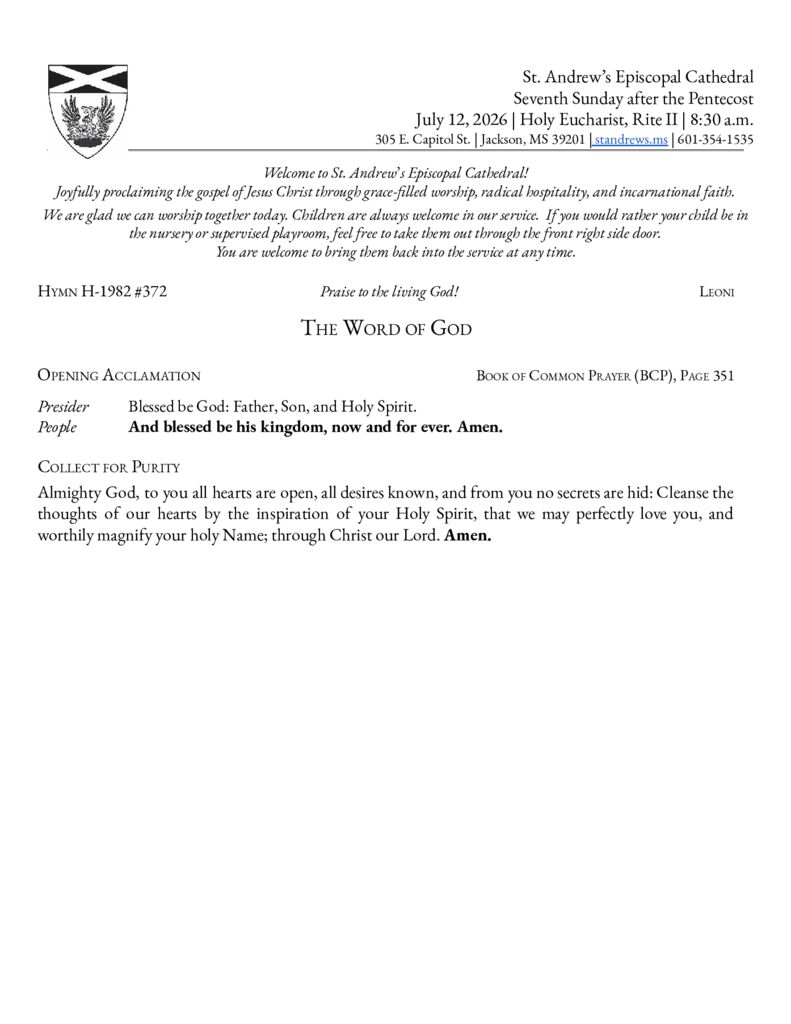 St. Andrew's Episcopal Cathedral
Seventh Sunday after the Pentecost
July 12, 2026 | Holy Eucharist, Rite II | 8:30 a.m.
305 E. Capitol St. | Jackson, MS 39201 | standrews.ms | 601-354-1535

Welcome to St. Andrew's Episcopal Cathedral!
Joyfully proclaiming the gospel of Jesus Christ through grace-filled worship, radical hospitality, and incarnational faith.
We are glad we can worship together today. Children are always welcome in our service. If you would rather your child be in the nursery or supervised playroom, feel free to take them out through the front right side door.
You are welcome to bring them back into the service at any time.

Hymn H-1982 #372 Praise to the living God! Leoni

The Word of God

Opening Acclamation Book of Common Prayer (BCP), Page 351

Presider Blessed be God: Father, Son, and Holy Spirit.
People And blessed be his kingdom, now and for ever. Amen.

Collect for Purity

Almighty God, to you all hearts are open, all desires known, and from you no secrets are hid: Cleanse the thoughts of our hearts by the inspiration of your Holy Spirit, that we may perfectly love you, and worthily magnify your holy Name; through Christ our Lord. Amen.